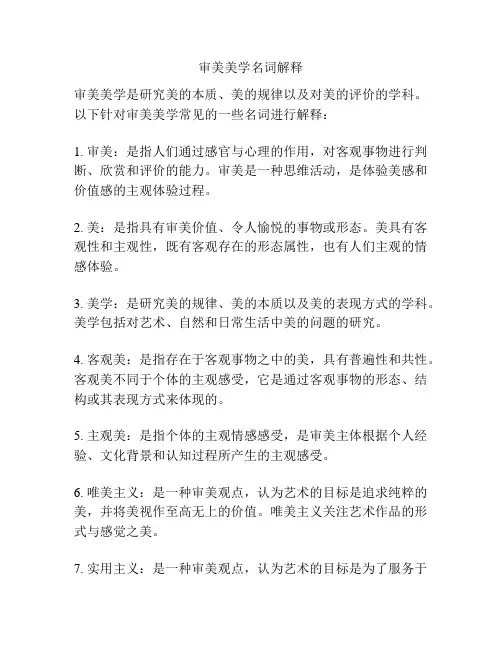 审美美学名词解释

审美美学是研究美的本质、美的规律以及对美的评价的学科。以下针对审美美学常见的一些名词进行解释：

1. 审美：是指人们通过感官与心理的作用，对客观事物进行判断、欣赏和评价的能力。审美是一种思维活动，是体验美感和价值感的主观体验过程。

2. 美：是指具有审美价值、令人愉悦的事物或形态。美具有客观性和主观性，既有客观存在的形态属性，也有人们主观的情感体验。

3. 美学：是研究美的规律、美的本质以及美的表现方式的学科。美学包括对艺术、自然和日常生活中美的问题的研究。

4. 客观美：是指存在于客观事物之中的美，具有普遍性和共性。客观美不同于个体的主观感受，它是通过客观事物的形态、结构或其表现方式来体现的。

5. 主观美：是指个体的主观情感感受，是审美主体根据个人经验、文化背景和认知过程所产生的主观感受。

6. 唯美主义：是一种审美观点，认为艺术的目标是追求纯粹的美，并将美视作至高无上的价值。唯美主义关注艺术作品的形式与感觉之美。

7. 实用主义：是一种审美观点，认为艺术的目标是为了服务于